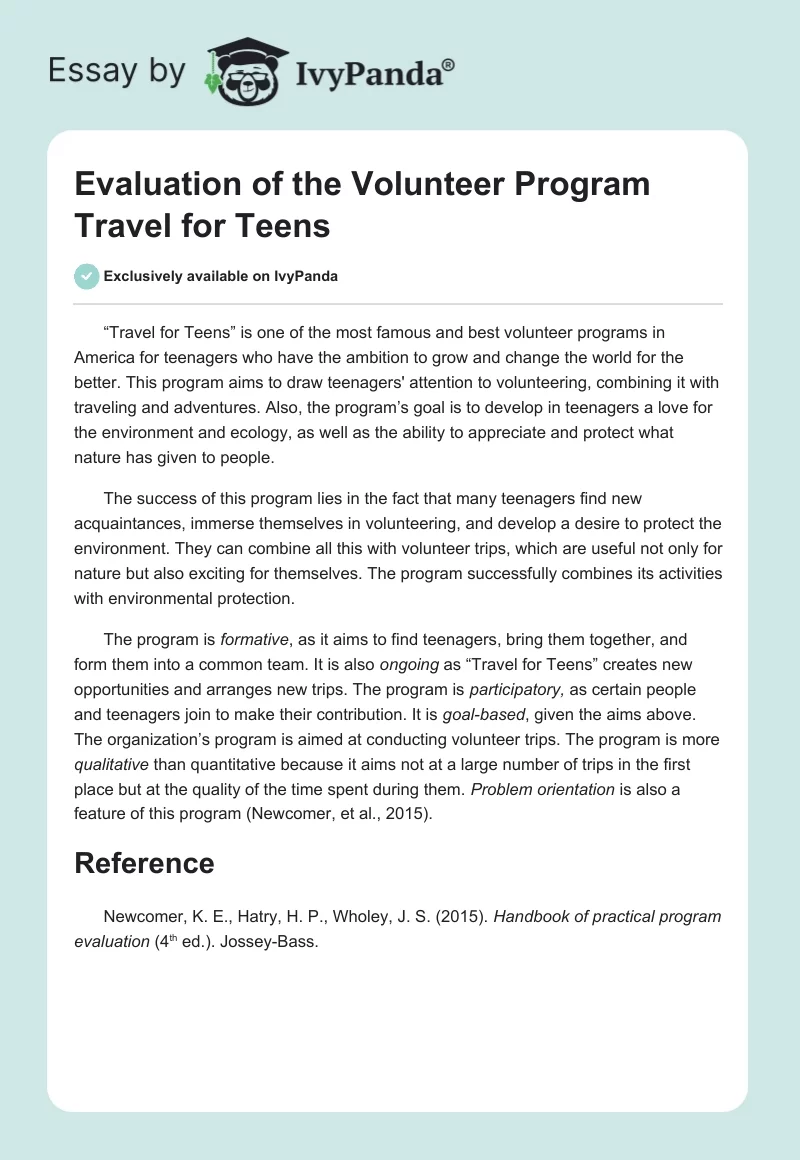 Essay by IvyPanda®

Evaluation of the Volunteer Program Travel for Teens

Exclusively available on IvyPanda

“Travel for Teens” is one of the most famous and best volunteer programs in America for teenagers who have the ambition to grow and change the world for the better. This program aims to draw teenagers' attention to volunteering, combining it with traveling and adventures. Also, the program’s goal is to develop in teenagers a love for the environment and ecology, as well as the ability to appreciate and protect what nature has given to people.

The success of this program lies in the fact that many teenagers find new acquaintances, immerse themselves in volunteering, and develop a desire to protect the environment. They can combine all this with volunteer trips, which are useful not only for nature but also exciting for themselves. The program successfully combines its activities with environmental protection.

The program is formative, as it aims to find teenagers, bring them together, and form them into a common team. It is also ongoing as “Travel for Teens” creates new opportunities and arranges new trips. The program is participatory, as certain people and teenagers join to make their contribution. It is goal-based, given the aims above. The organization’s program is aimed at conducting volunteer trips. The program is more qualitative than quantitative because it aims not at a large number of trips in the first place but at the quality of the time spent during them. Problem orientation is also a feature of this program (Newcomer, et al., 2015).

Reference

Newcomer, K. E., Hatry, H. P., Wholey, J. S. (2015). Handbook of practical program evaluation ($4^{th}$ ed.). Jossey-Bass.